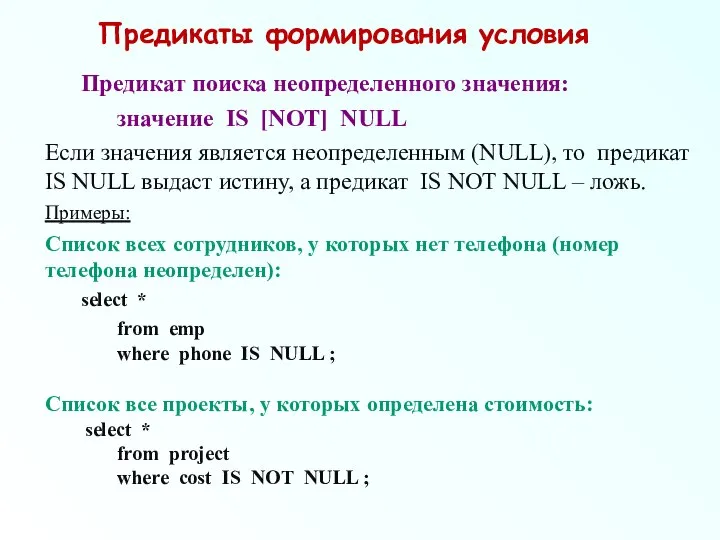 Предикаты формирования условия

Предикат поиска неопределенного значения:

значение IS [NOT] NULL

Если значения является неопределенным (NULL), то предикат IS NULL выдаст истину, а предикат IS NOT NULL – ложь.

Примеры:

Список всех сотрудников, у которых нет телефона (номер телефона неопределен):

select *
from emp
where phone IS NULL ;

Список все проекты, у которых определена стоимость:

select *
from project
where cost IS NOT NULL ;